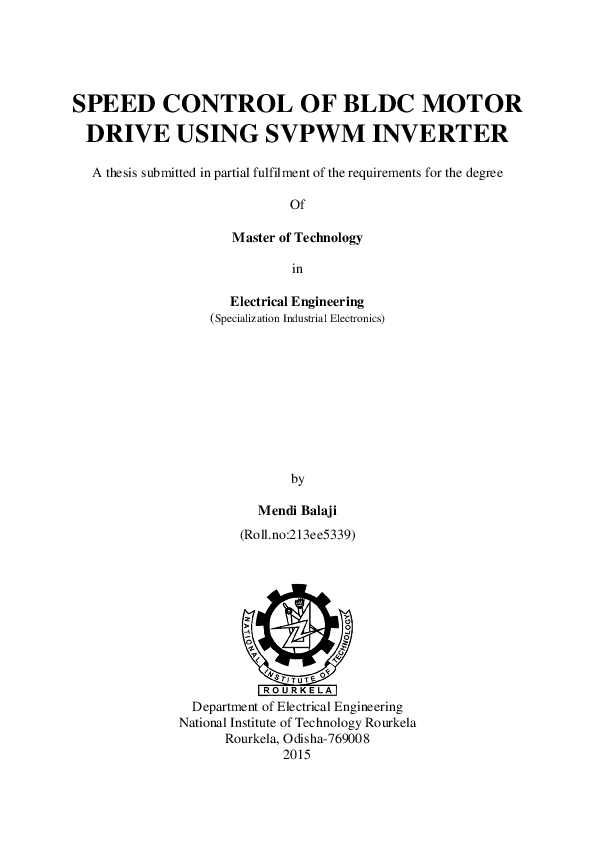 SPEED CONTROL OF BLDC MOTOR DRIVE USING SVPWM INVERTER

A thesis submitted in partial fulfilment of the requirements for the degree

Of

Master of Technology

in

Electrical Engineering
(Specialization Industrial Electronics)

by

Mendi Balaji

(Roll.no:213ee5339)

NATIONAL INSTITUTE OF TECHNOLOGY
ROURKELA

Department of Electrical Engineering
National Institute of Technology Rourkela
Rourkela, Odisha-769008
2015